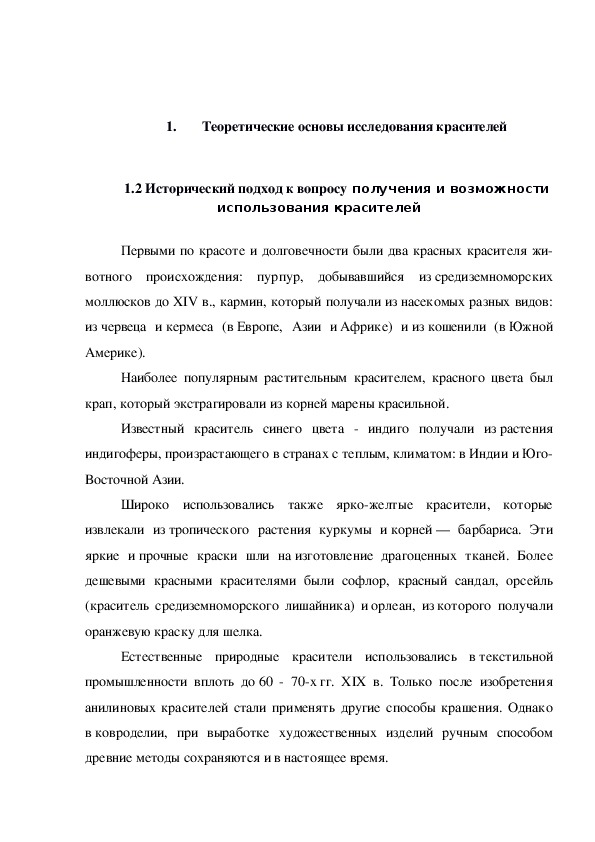 1. Теоретические основы исследования красителей

1.2 Исторический подход к вопросу получения и возможности использования красителей

Первыми по красоте и долговечности были два красных красителя животного происхождения: пурпур, добывавшийся из средиземноморских моллюсков до XIV в., кармин, который получали из насекомых разных видов: из червеца и кермеса (в Европе, Азии и Африке) и из кошенили (в Южной Америке).

Наиболее популярным растительным красителем, красного цвета был крап, который экстрагировали из корней марены красильной.

Известный краситель синего цвета - индиго получали из растения индигоферы, произрастающего в странах с теплым, климатом: в Индии и Юго-Восточной Азии.

Широко использовались также ярко-желтые красители, которые извлекали из тропического растения куркумы и корней — барбариса. Эти яркие и прочные краски шли на изготовление драгоценных тканей. Более дешевыми красными красителями были софлор, красный сандал, орсейль (краситель средиземноморского лишайника) и орлеан, из которого получали оранжевую краску для шелка.

Естественные природные красители использовались в текстильной промышленности вплоть до 60 - 70-х гг. XIX в. Только после изобретения анилиновых красителей стали применять другие способы крашения. Однако в ковроделии, при выработке художественных изделий ручным способом древние методы сохраняются и в настоящее время.